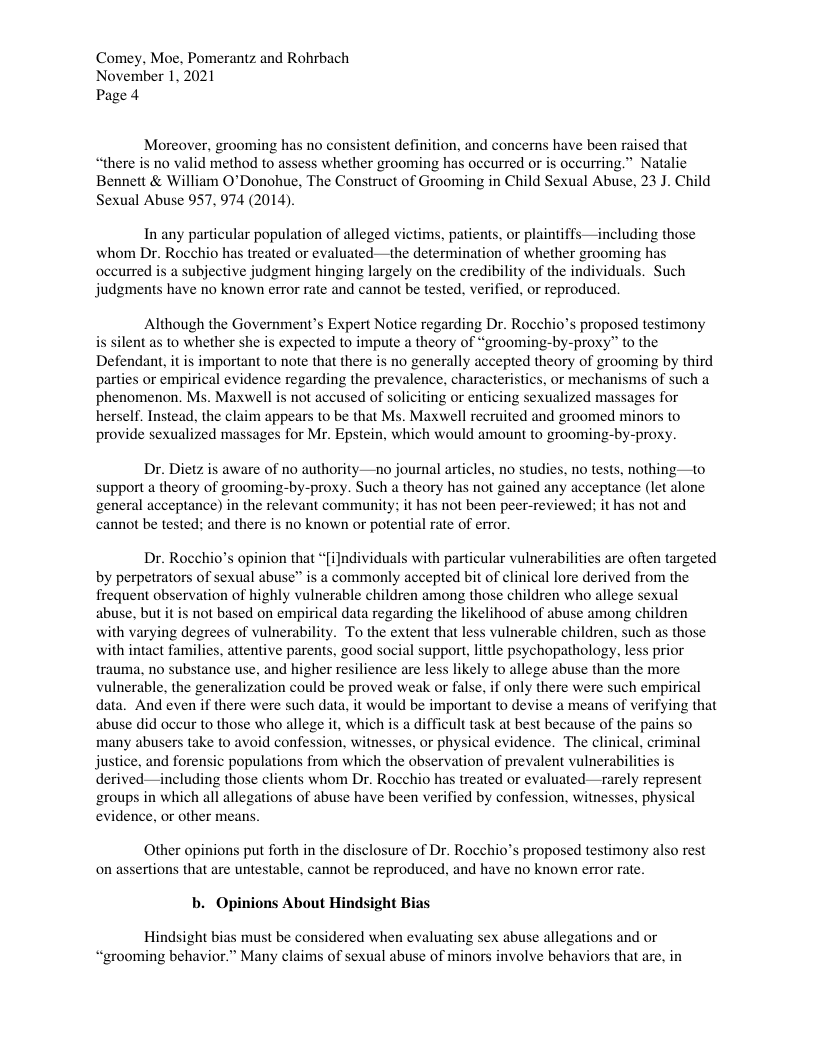 Comey, Moe, Pomerantz and Rohrbach
November 1, 2021
Page 4

Moreover, grooming has no consistent definition, and concerns have been raised that “there is no valid method to assess whether grooming has occurred or is occurring.” Natalie Bennett & William O’Donohue, The Construct of Grooming in Child Sexual Abuse, 23 J. Child Sexual Abuse 957, 974 (2014).

In any particular population of alleged victims, patients, or plaintiffs—including those whom Dr. Rocchio has treated or evaluated—the determination of whether grooming has occurred is a subjective judgment hinging largely on the credibility of the individuals. Such judgments have no known error rate and cannot be tested, verified, or reproduced.

Although the Government’s Expert Notice regarding Dr. Rocchio’s proposed testimony is silent as to whether she is expected to impute a theory of “grooming-by-proxy” to the Defendant, it is important to note that there is no generally accepted theory of grooming by third parties or empirical evidence regarding the prevalence, characteristics, or mechanisms of such a phenomenon. Ms. Maxwell is not accused of soliciting or enticing sexualized massages for herself. Instead, the claim appears to be that Ms. Maxwell recruited and groomed minors to provide sexualized massages for Mr. Epstein, which would amount to grooming-by-proxy.

Dr. Dietz is aware of no authority—no journal articles, no studies, no tests, nothing—to support a theory of grooming-by-proxy. Such a theory has not gained any acceptance (let alone general acceptance) in the relevant community; it has not been peer-reviewed; it has not and cannot be tested; and there is no known or potential rate of error.

Dr. Rocchio’s opinion that “[i]ndividuals with particular vulnerabilities are often targeted by perpetrators of sexual abuse” is a commonly accepted bit of clinical lore derived from the frequent observation of highly vulnerable children among those children who allege sexual abuse, but it is not based on empirical data regarding the likelihood of abuse among children with varying degrees of vulnerability. To the extent that less vulnerable children, such as those with intact families, attentive parents, good social support, little psychopathology, less prior trauma, no substance use, and higher resilience are less likely to allege abuse than the more vulnerable, the generalization could be proved weak or false, if only there were such empirical data. And even if there were such data, it would be important to devise a means of verifying that abuse did occur to those who allege it, which is a difficult task at best because of the pains so many abusers take to avoid confession, witnesses, or physical evidence. The clinical, criminal justice, and forensic populations from which the observation of prevalent vulnerabilities is derived—including those clients whom Dr. Rocchio has treated or evaluated—rarely represent groups in which all allegations of abuse have been verified by confession, witnesses, physical evidence, or other means.

Other opinions put forth in the disclosure of Dr. Rocchio’s proposed testimony also rest on assertions that are untestable, cannot be reproduced, and have no known error rate.

b. Opinions About Hindsight Bias

Hindsight bias must be considered when evaluating sex abuse allegations and or “grooming behavior.” Many claims of sexual abuse of minors involve behaviors that are, in